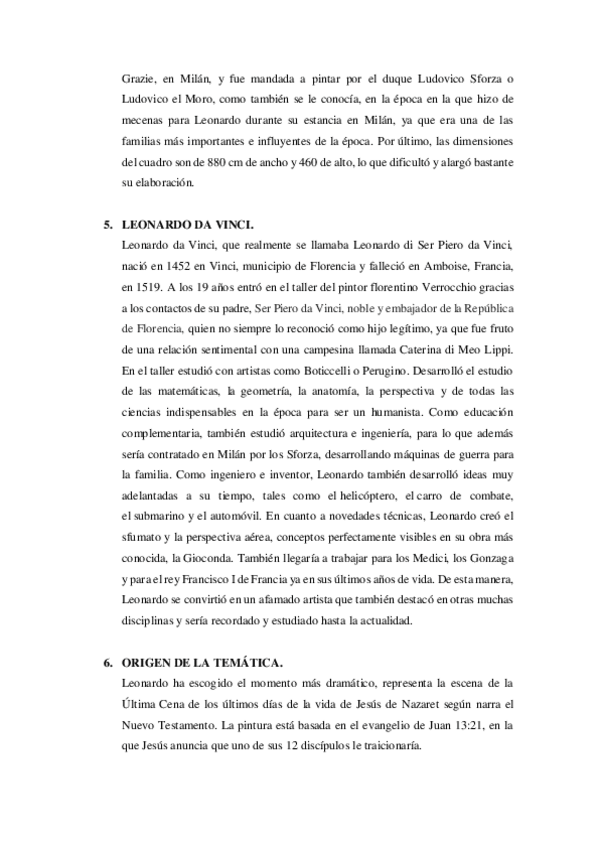 Grazie, en Milán, y fue mandada a pintar por el duque Ludovico Sforza o Ludovico el Moro, como también se le conocía, en la época en la que hizo de mecenas para Leonardo durante su estancia en Milán, ya que era una de las familias más importantes e influyentes de la época. Por último, las dimensiones del cuadro son de 880 cm de ancho y 460 de alto, lo que dificultó y alargó bastante su elaboración.

5. LEONARDO DA VINCI.

Leonardo da Vinci, que realmente se llamaba Leonardo di Ser Piero da Vinci, nació en 1452 en Vinci, municipio de Florencia y falleció en Amboise, Francia, en 1519. A los 19 años entró en el taller del pintor florentino Verrocchio gracias a los contactos de su padre, Ser Piero da Vinci, noble y embajador de la República de Florencia, quien no siempre lo reconoció como hijo legítimo, ya que fue fruto de una relación sentimental con una campesina llamada Caterina di Meo Lippi. En el taller estudió con artistas como Boticcelli o Perugino. Desarrolló el estudio de las matemáticas, la geometría, la anatomía, la perspectiva y de todas las ciencias indispensables en la época para ser un humanista. Como educación complementaria, también estudió arquitectura e ingeniería, para lo que además sería contratado en Milán por los Sforza, desarrollando máquinas de guerra para la familia. Como ingeniero e inventor, Leonardo también desarrolló ideas muy adelantadas a su tiempo, tales como el helicóptero, el carro de combate, el submarino y el automóvil. En cuanto a novedades técnicas, Leonardo creó el sfumato y la perspectiva aérea, conceptos perfectamente visibles en su obra más conocida, la Gioconda. También llegaría a trabajar para los Medici, los Gonzaga y para el rey Francisco I de Francia ya en sus últimos años de vida. De esta manera, Leonardo se convirtió en un afamado artista que también destacó en otras muchas disciplinas y sería recordado y estudiado hasta la actualidad.

6. ORIGEN DE LA TEMÁTICA.

Leonardo ha escogido el momento más dramático, representa la escena de la Última Cena de los últimos días de la vida de Jesús de Nazaret según narra el Nuevo Testamento. La pintura está basada en el evangelio de Juan 13:21, en la que Jesús anuncia que uno de sus 12 discípulos le traicionaría.